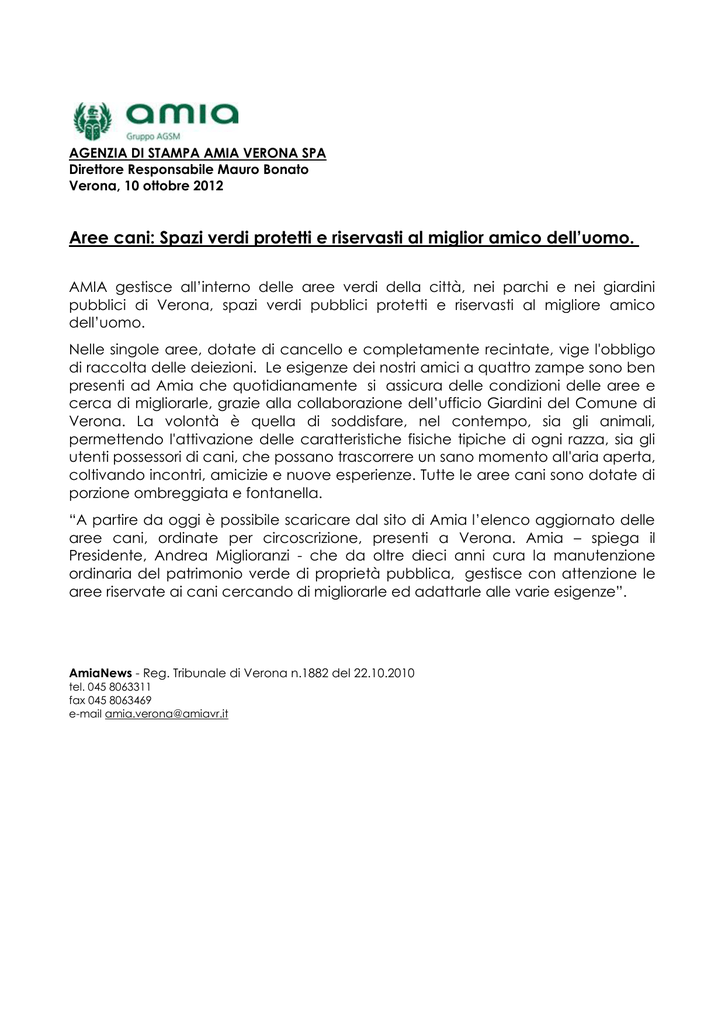 amia
Gruppo AGSM

AGENZIA DI STAMPA AMIA VERONA SPA
Direttore Responsabile Mauro Bonato
Verona, 10 ottobre 2012

Aree cani: Spazi verdi protetti e riservasti al miglior amico dell'uomo.

AMIA gestisce all'interno delle aree verdi della città, nei parchi e nei giardini pubblici di Verona, spazi verdi pubblici protetti e riservasti al migliore amico dell'uomo.

Nelle singole aree, dotate di cancello e completamente recintate, vige l'obbligo di raccolta delle deiezioni. Le esigenze dei nostri amici a quattro zampe sono ben presenti ad Amia che quotidianamente si assicura delle condizioni delle aree e cerca di migliorarle, grazie alla collaborazione dell'ufficio Giardini del Comune di Verona. La volontà è quella di soddisfare, nel contempo, sia gli animali, permettendo l'attivazione delle caratteristiche fisiche tipiche di ogni razza, sia gli utenti possessori di cani, che possano trascorrere un sano momento all'aria aperta, coltivando incontri, amicizie e nuove esperienze. Tutte le aree cani sono dotate di porzione ombreggiata e fontanella.

"A partire da oggi è possibile scaricare dal sito di Amia l'elenco aggiornato delle aree cani, ordinate per circoscrizione, presenti a Verona. Amia – spiega il Presidente, Andrea Miglioranzi - che da oltre dieci anni cura la manutenzione ordinaria del patrimonio verde di proprietà pubblica, gestisce con attenzione le aree riservate ai cani cercando di migliorarle ed adattarle alle varie esigenze".

AmiaNews - Reg. Tribunale di Verona n.1882 del 22.10.2010
tel. 045 8063311
fax 045 8063469
e-mail amia.verona@amiavr.it